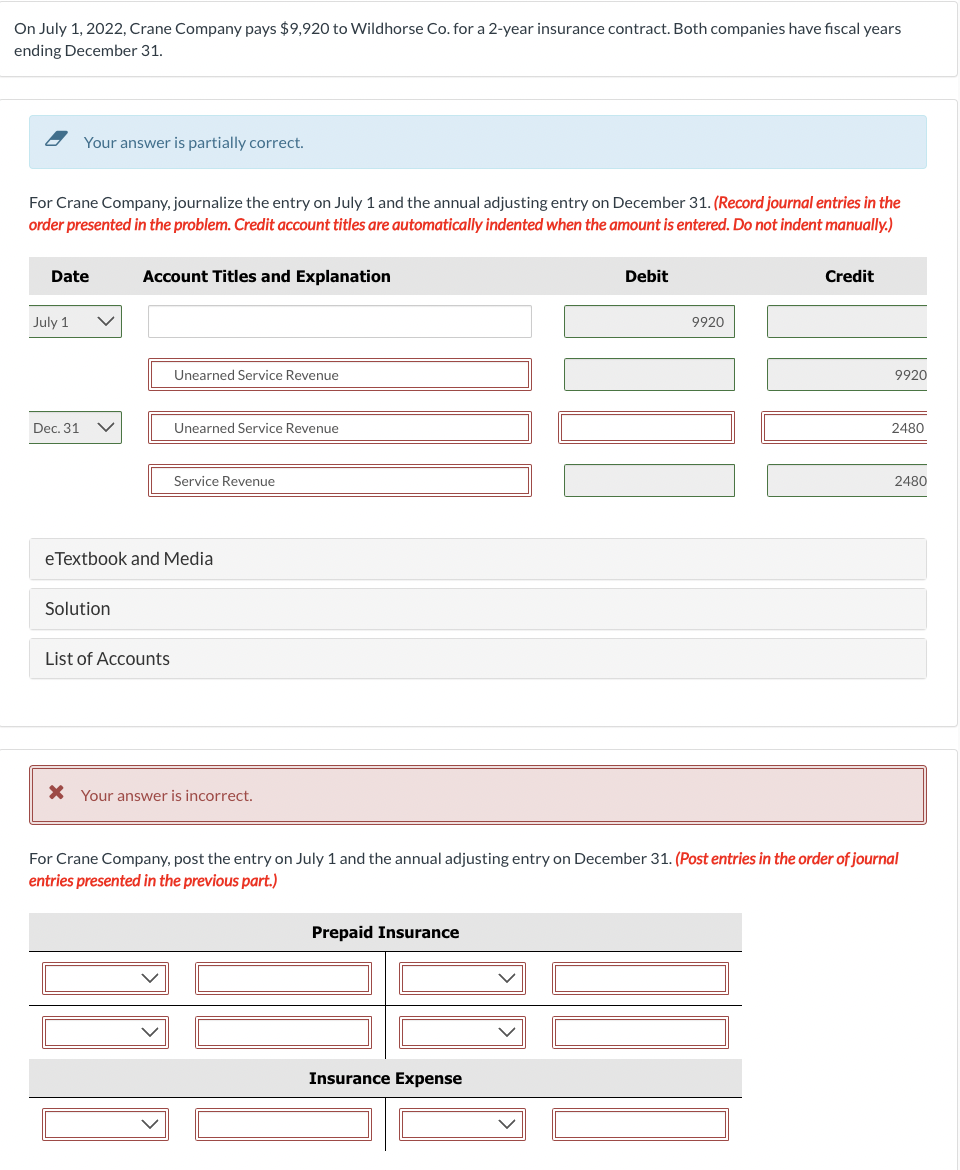 On July 1, 2022, Crane Company pays $9,920 to Wildhorse Co. for a 2-year insurance contract. Both companies have fiscal years ending December 31.

Your answer is partially correct.

For Crane Company, journalize the entry on July 1 and the annual adjusting entry on December 31. (Record journal entries in the order presented in the problem. Credit account titles are automatically indented when the amount is entered. Do not indent manually.)

| Date | Account Titles and Explanation | Debit | Credit |
|---|---|---|---|
| July 1 | | 9920 | |
| | Unearned Service Revenue | | 9920 |
| Dec. 31 | Unearned Service Revenue | | 2480 |
| | Service Revenue | | 2480 |

eTextbook and Media

Solution

List of Accounts

Your answer is incorrect.

For Crane Company, post the entry on July 1 and the annual adjusting entry on December 31. (Post entries in the order of journal entries presented in the previous part.)

Prepaid Insurance

Insurance Expense